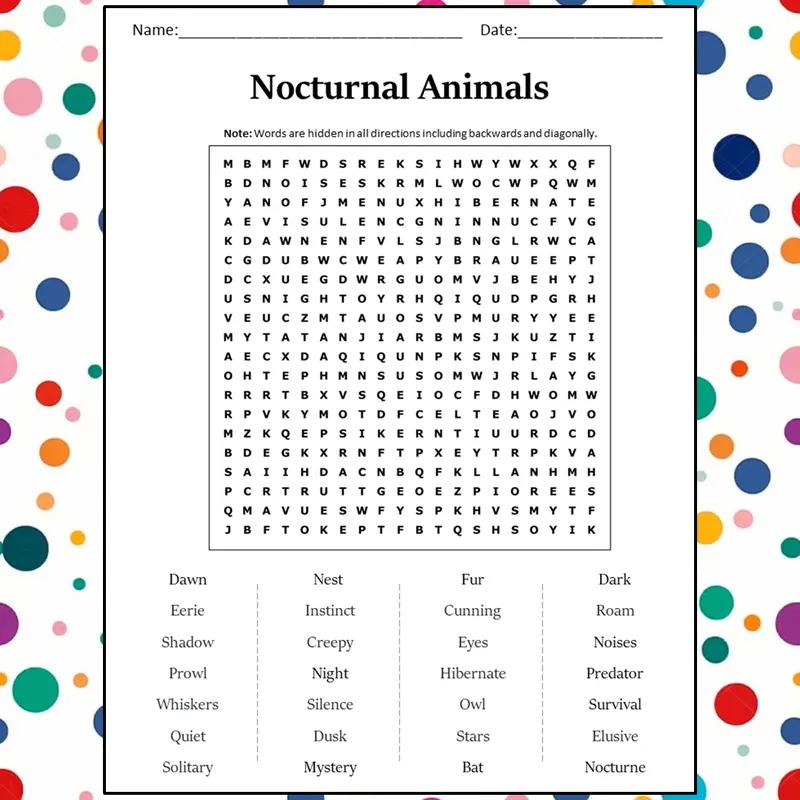 Name:________________________________ Date:________________

Nocturnal Animals

Note: Words are hidden in all directions including backwards and diagonally.

M B M F W D S R E K S I H W Y W X X Q F
B D N O I S E S K R M L W O C W P Q W M
Y A N O F J M E N U X H I B E R N A T E
A E V I S U L E N C G N I N N U C F V G
K D A W N E N F V L S J B N G L R W C A
C G D U B W C W E A P Y B R A U E E P T
D C X U E G D W R G U O M V J B E H Y J
U S N I G H T O Y R H Q I Q U D P G R H
V E U C Z M T A U O S V P M U R Y Y E E
M Y T A T A N J I A R B M S J K U Z T I
A E C X D A Q I Q U N P K S N P I F S K
O H T E P H M N S U S O M W J R L A Y G
R R R T B X V S Q E I O C F D H W O M W
R P V K Y M O T D F C E L T E A O J V O
M Z K Q E P S I K E R N T I U U R D C D
B D E G K X R N F T P X E Y T R P K V A
S A I I H D A C N B Q F K L L A N H M H
P C R T R U T T G E O E Z P I O R E E S
Q M A V U E S W F Y S P K H V S M Y T F
J B F T O K E P T F B T Q S H S O Y I K

Dawn
Eerie
Shadow
Prowl
Whiskers
Quiet
Solitary

Nest
Instinct
Creepy
Night
Silence
Dusk
Mystery

Fur
Cunning
Eyes
Hibernate
Owl
Stars
Bat

Dark
Roam
Noises
Predator
Survival
Elusive
Nocturne